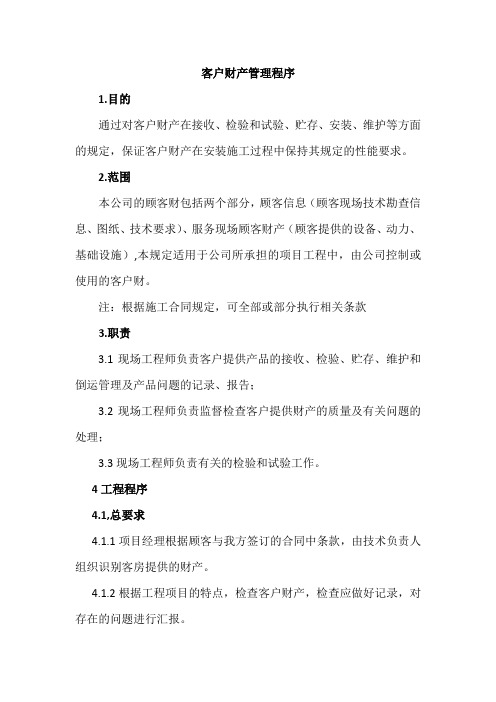 客户财产管理程序

1.目的

通过对客户财产在接收、检验和试验、贮存、安装、维护等方面的规定，保证客户财产在安装施工过程中保持其规定的性能要求。

2.范围

本公司的顾客财包括两个部分，顾客信息（顾客现场技术勘查信息、图纸、技术要求）、服务现场顾客财产（顾客提供的设备、动力、基础设施）,本规定适用于公司所承担的项目工程中，由公司控制或使用的客户财。

注：根据施工合同规定，可全部或部分执行相关条款

3.职责

3.1 现场工程师负责客户提供产品的接收、检验、贮存、维护和倒运管理及产品问题的记录、报告；

3.2 现场工程师负责监督检查客户提供财产的质量及有关问题的处理；

3.3 现场工程师负责有关的检验和试验工作。

4 工程程序

4.1,总要求

4.1.1 项目经理根据顾客与我方签订的合同中条款，由技术负责人组织识别客房提供的财产。

4.1.2 根据工程项目的特点，检查客户财产，检查应做好记录，对存在的问题进行汇报。